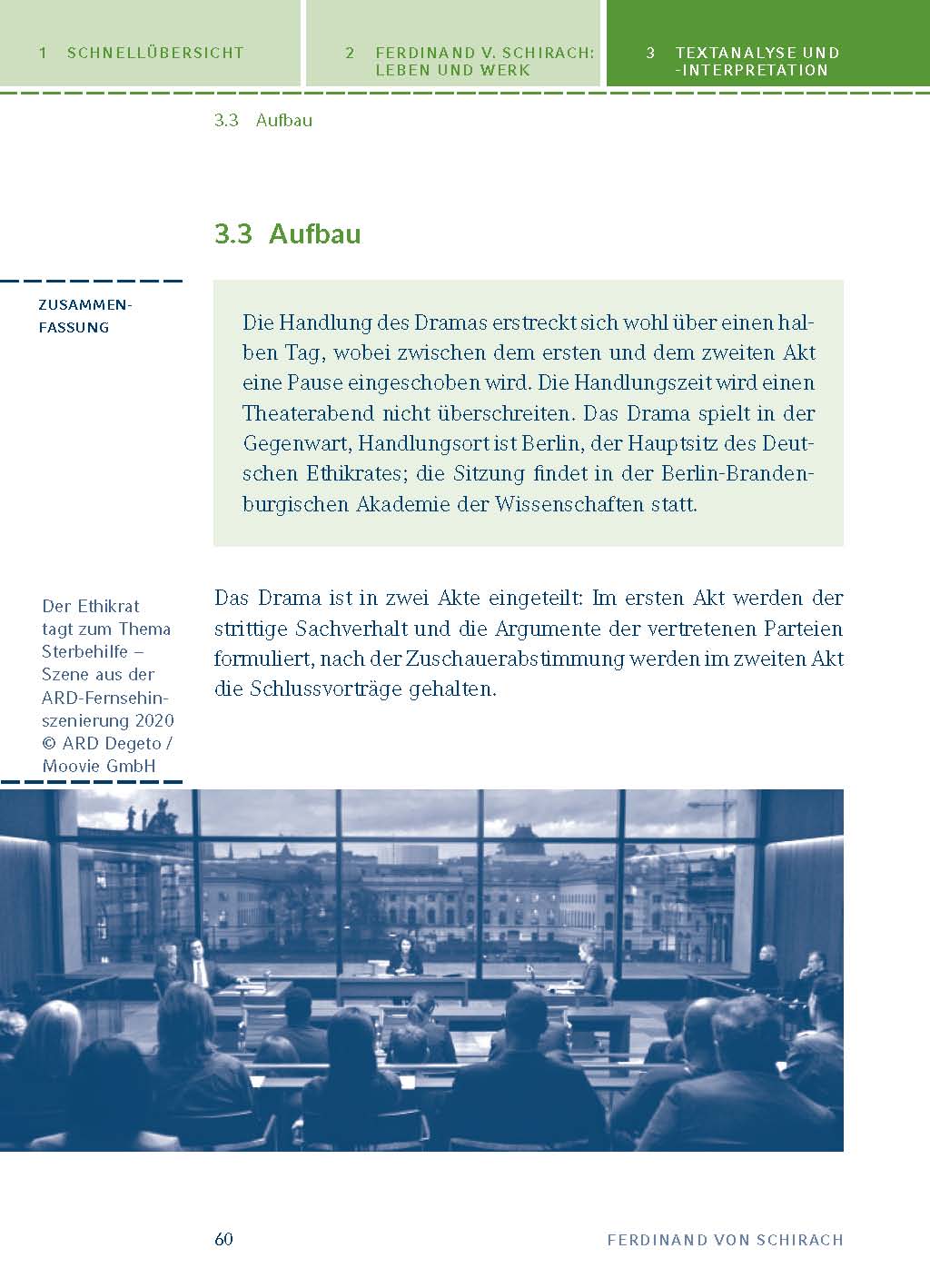 1 SCHNELLÜBERSICHT

2 FERDINAND V. SCHIRACH: LEBEN UND WERK

3 TEXTANALYSE UND -INTERPRETATION

3.3 Aufbau

3.3 Aufbau

ZUSAMMENFASSUNG

Die Handlung des Dramas erstreckt sich wohl über einen halben Tag, wobei zwischen dem ersten und dem zweiten Akt eine Pause eingeschoben wird. Die Handlungszeit wird einen Theaterabend nicht überschreiten. Das Drama spielt in der Gegenwart, Handlungsort ist Berlin, der Hauptsitz des Deutschen Ethikrates; die Sitzung findet in der Berlin-Brandenburgischen Akademie der Wissenschaften statt.

Der Ethikrat tagt zum Thema Sterbehilfe – Szene aus der ARD-Fernsehinszenierung 2020 © ARD Degeto / Moovie GmbH

Das Drama ist in zwei Akte eingeteilt: Im ersten Akt werden der strittige Sachverhalt und die Argumente der vertretenen Parteien formuliert, nach der Zuschauerabstimmung werden im zweiten Akt die Schlussvorträge gehalten.

60

FERDINAND VON SCHIRACH